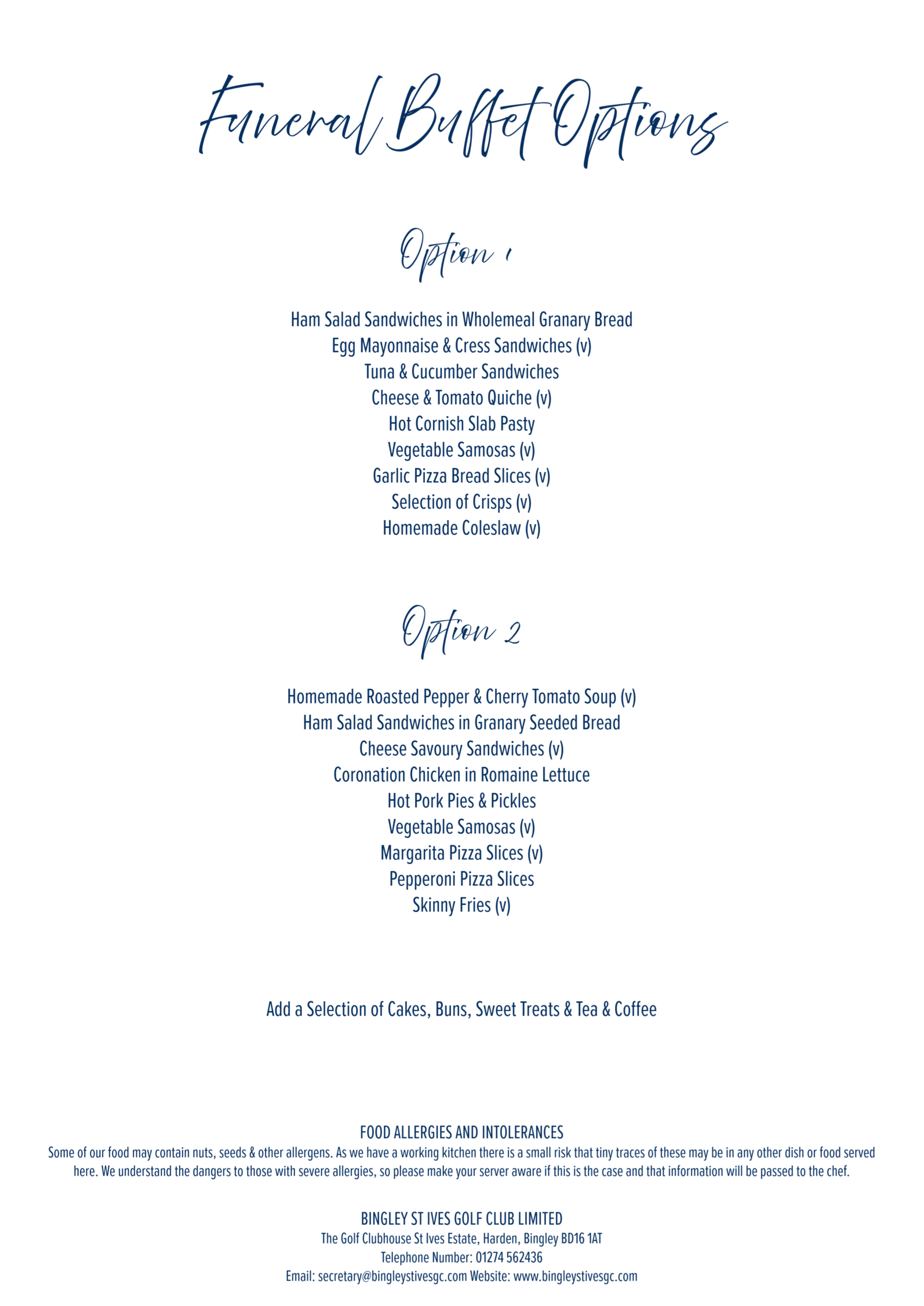 Funeral Buffet Options

Option 1

Ham Salad Sandwiches in Wholemeal Granary Bread
Egg Mayonnaise & Cress Sandwiches (v)
Tuna & Cucumber Sandwiches
Cheese & Tomato Quiche (v)
Hot Cornish Slab Pasty
Vegetable Samosas (v)
Garlic Pizza Bread Slices (v)
Selection of Crisps (v)
Homemade Coleslaw (v)

Option 2

Homemade Roasted Pepper & Cherry Tomato Soup (v)
Ham Salad Sandwiches in Granary Seeded Bread
Cheese Savoury Sandwiches (v)
Coronation Chicken in Romaine Lettuce
Hot Pork Pies & Pickles
Vegetable Samosas (v)
Margarita Pizza Slices (v)
Pepperoni Pizza Slices
Skinny Fries (v)

Add a Selection of Cakes, Buns, Sweet Treats & Tea & Coffee

FOOD ALLERGIES AND INTOLERANCES
Some of our food may contain nuts, seeds & other allergens. As we have a working kitchen there is a small risk that tiny traces of these may be in any other dish or food served here. We understand the dangers to those with severe allergies, so please make your server aware if this is the case and that information will be passed to the chef.

BINGLEY ST IVES GOLF CLUB LIMITED
The Golf Clubhouse St Ives Estate, Harden, Bingley BD16 1AT
Telephone Number: 01274 562436
Email: secretary@bingleystivesgc.com Website: www.bingleystivesgc.com